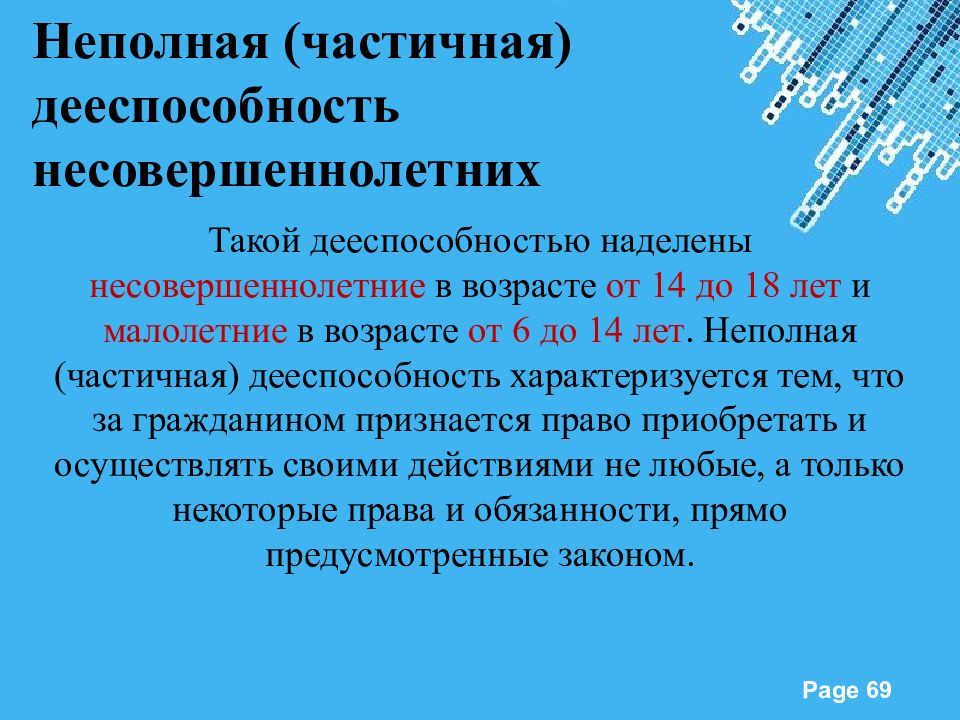 Неполная (частичная) дееспособность несовершеннолетних

Такой дееспособностью наделены несовершеннолетние в возрасте от 14 до 18 лет и малолетние в возрасте от 6 до 14 лет. Неполная (частичная) дееспособность характеризуется тем, что за гражданином признается право приобретать и осуществлять своими действиями не любые, а только некоторые права и обязанности, прямо предусмотренные законом.

Page 69